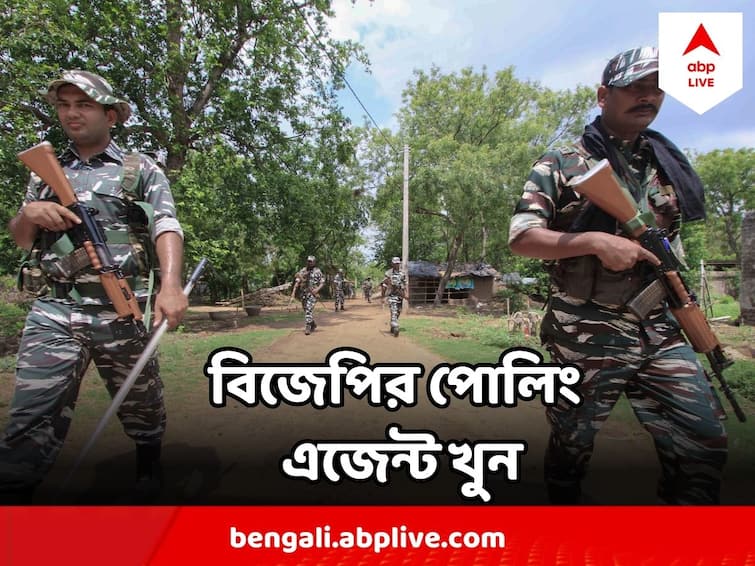 abp LIVE

বিজেপির পোলিং এজেন্ট খুন

bengali.abplive.com